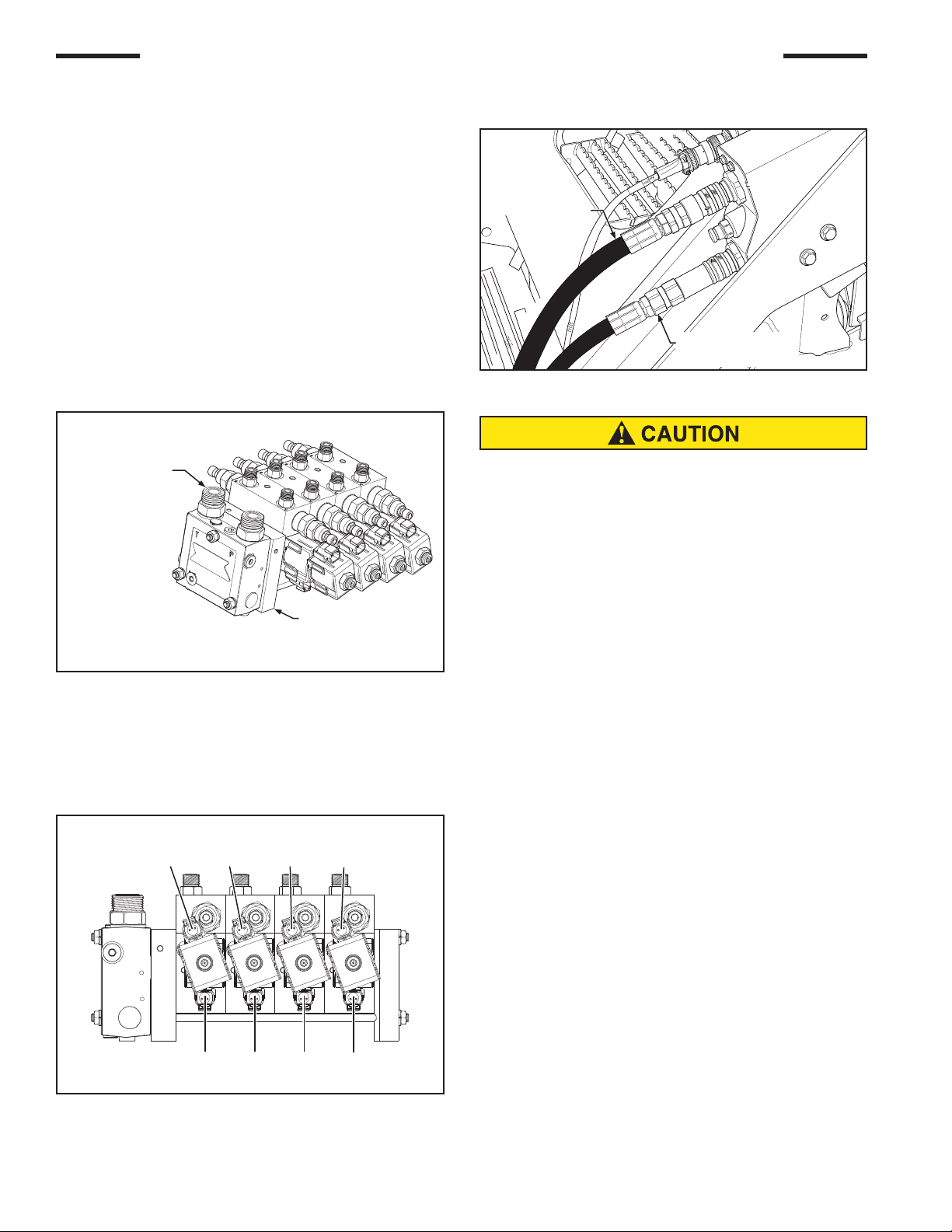 CAUTION